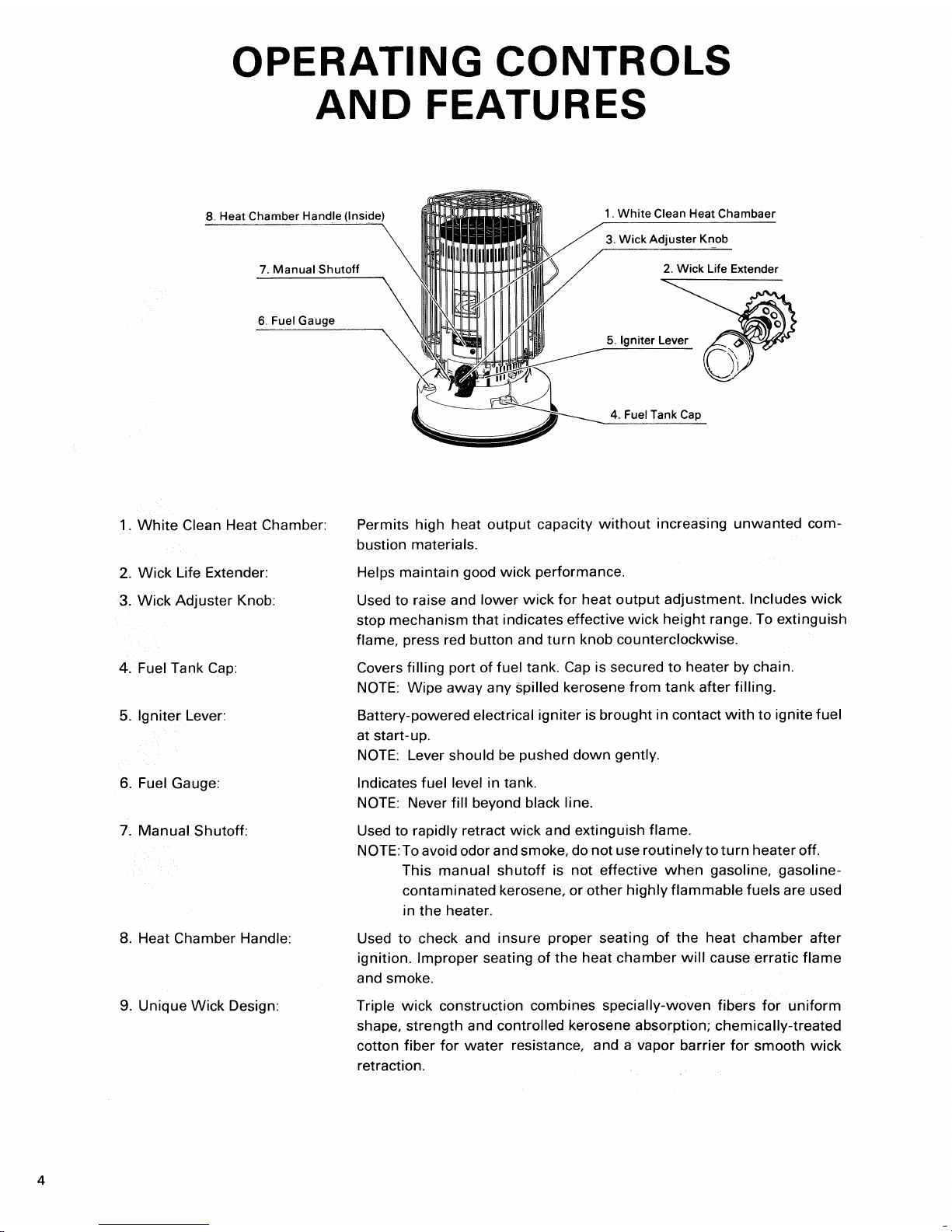 OPERATING CONTROLS AND FEATURES

8. Heat Chamber Handle (Inside)

7. Manual Shutoff

6. Fuel Gauge

1. White Clean Heat Chambaer

3. Wick Adjuster Knob

2. Wick Life Extender

5. Igniter Lever

4. Fuel Tank Cap

1. White Clean Heat Chamber: Permits high heat output capacity without increasing unwanted combustion materials.

2. Wick Life Extender: Helps maintain good wick performance.

3. Wick Adjuster Knob: Used to raise and lower wick for heat output adjustment. Includes wick stop mechanism that indicates effective wick height range. To extinguish flame, press red button and turn knob counterclockwise.

4. Fuel Tank Cap: Covers filling port of fuel tank. Cap is secured to heater by chain.
NOTE: Wipe away any spilled kerosene from tank after filling.

5. Igniter Lever: Battery-powered electrical igniter is brought in contact with to ignite fuel at start-up.
NOTE: Lever should be pushed down gently.

6. Fuel Gauge: Indicates fuel level in tank.
NOTE: Never fill beyond black line.

7. Manual Shutoff: Used to rapidly retract wick and extinguish flame.
NOTE: To avoid odor and smoke, do not use routinely to turn heater off. This manual shutoff is not effective when gasoline, gasoline-contaminated kerosene, or other highly flammable fuels are used in the heater.

8. Heat Chamber Handle: Used to check and insure proper seating of the heat chamber after ignition. Improper seating of the heat chamber will cause erratic flame and smoke.

9. Unique Wick Design: Triple wick construction combines specially-woven fibers for uniform shape, strength and controlled kerosene absorption; chemically-treated cotton fiber for water resistance, and a vapor barrier for smooth wick retraction.

4